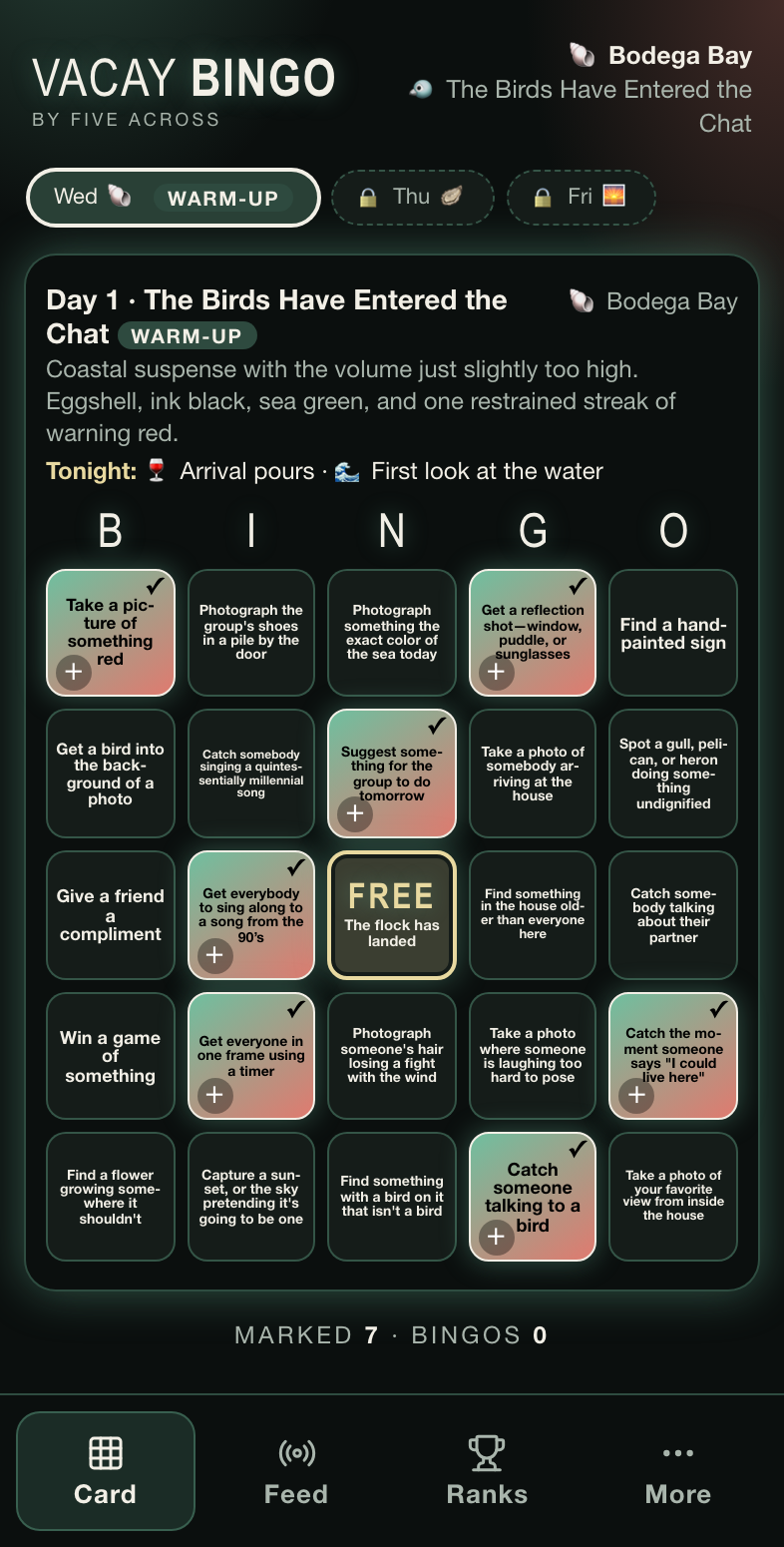 VACAY BINGO
BY FIVE ACROSS

🐚 Bodega Bay
🐦 The Birds Have Entered the Chat

Wed 🐚 WARM-UP
🔒 Thu 🦪
🔒 Fri 🌅

Day 1 · The Birds Have Entered the Chat WARM-UP
🐚 Bodega Bay

Coastal suspense with the volume just slightly too high. Eggshell, ink black, sea green, and one restrained streak of warning red.

Tonight: 🍷 Arrival pours · 🌊 First look at the water

| B | I | N | G | O |
|---|---|---|---|---|
| ✓ Take a picture of something red + | Photograph the group's shoes in a pile by the door | Photograph something the exact color of the sea today | ✓ Get a reflection shot—window, puddle, or sunglasses + | Find a hand-painted sign |
| Get a bird into the background of a photo | Catch somebody singing a quintessentially millennial song | ✓ Suggest something for the group to do tomorrow + | Take a photo of somebody arriving at the house | Spot a gull, pelican, or heron doing something undignified |
| Give a friend a compliment | ✓ Get everybody to sing along to a song from the 90's + | FREE The flock has landed | Find something in the house older than everyone here | Catch somebody talking about their partner |
| Win a game of something | ✓ Get everyone in one frame using a timer + | Photograph someone's hair losing a fight with the wind | Take a photo where someone is laughing too hard to pose | ✓ Catch the moment someone says "I could live here" + |
| Find a flower growing somewhere it shouldn't | Capture a sunset, or the sky pretending it's going to be one | Find something with a bird on it that isn't a bird | ✓ Catch someone talking to a bird + | Take a photo of your favorite view from inside the house |

MARKED 7 · BINGOS 0

Card
Feed
Ranks
More